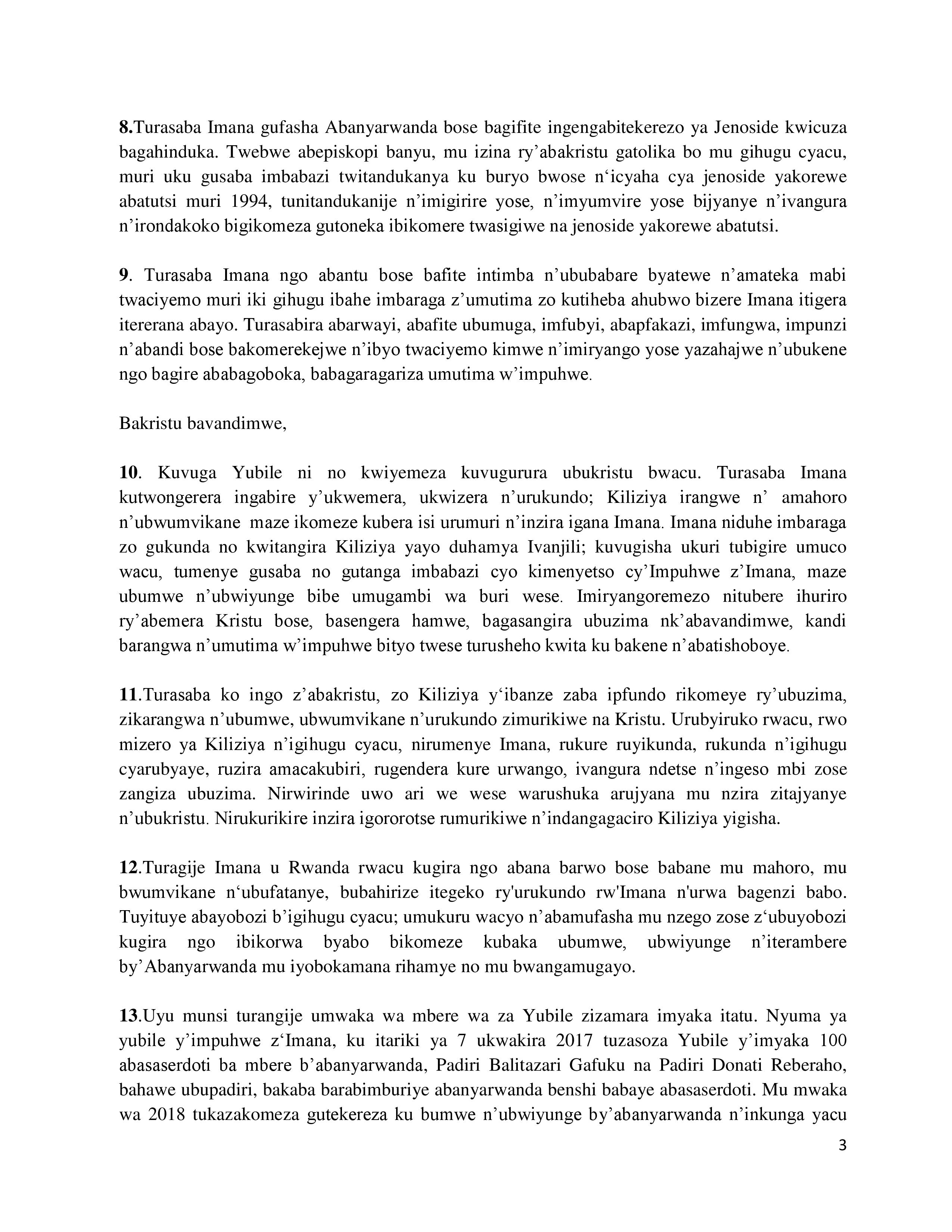 8.Turasaba Imana gufasha Abanyarwanda bose bagifite ingengabitekerezo ya Jenoside kwicuza bagahinduka. Twebwe abepiskopi banyu, mu izina ry'abakristu gatolika bo mu gihugu cyacu, muri uku gusaba imbabazi twitandukanya ku buryo bwose n'icyaha cya jenoside yakorewe abatutsi muri 1994, tunitandukanije n'imigirire yose, n'imyumvire yose bijyanye n'ivangura n'irondakoko bigikomeza gutoneka ibikomere twasigiwe na jenoside yakorewe abatutsi.

9. Turasaba Imana ngo abantu bose bafite intimba n'ububabare byatewe n'amateka mabi twaciyemo muri iki gihugu ibahe imbaraga z'umutima zo kutiheba ahubwo bizere Imana itigera itererana abayo. Turasabira abarwayi, abafite ubumuga, imfubyi, abapfakazi, imfungwa, impunzi n'abandi bose bakomerekejwe n'ibyo twaciyemo kimwe n'imiryango yose yazahajwe n'ubukene ngo bagire ababagoboka, babagaragariza umutima w'impuhwe.

Bakristu bavandimwe,

10. Kuvuga Yubile ni no kwiyemeza kuvugurura ubukristu bwacu. Turasaba Imana kutwongerera ingabire y'ukwemera, ukwizera n'urukundo; Kiliziya irangwe n' amahoro n'ubwumvikane maze ikomeze kubera isi urumuri n'inzira igana Imana. Imana niduhe imbaraga zo gukunda no kwitangira Kiliziya yayo duhamya Ivanjili; kuvugisha ukuri tubigire umuco wacu, tumenye gusaba no gutanga imbabazi cyo kimenyetso cy'Impuhwe z'Imana, maze ubumwe n'ubwiyunge bibe umugambi wa buri wese. Imiryangoremezo nitubere ihuriro ry'abemera Kristu bose, basengera hamwe, bagasangira ubuzima nk'abavandimwe, kandi barangwa n'umutima w'impuhwe bityo twese turusheho kwita ku bakene n'abatishoboye.

11.Turasaba ko ingo z'abakristu, zo Kiliziya y'ibanze zaba ipfundo rikomeye ry'ubuzima, zikarangwa n'ubumwe, ubwumvikane n'urukundo zimurikiwe na Kristu. Urubyiruko rwacu, rwo mizero ya Kiliziya n'igihugu cyacu, nirumenye Imana, rukure ruyikunda, rukunda n'igihugu cyarubyaye, ruzira amacakubiri, rugendera kure urwango, ivangura ndetse n'ingeso mbi zose zangiza ubuzima. Nirwirinde uwo ari we wese warushuka arujyana mu nzira zitajyanye n'ubukristu. Nirukurikire inzira igororotse rumurikiwe n'indangagaciro Kiliziya yigisha.

12.Turagije Imana u Rwanda rwacu kugira ngo abana barwo bose babane mu mahoro, mu bwumvikane n'ubufatanye, bubahirize itegeko ry'urukundo rw'Imana n'urwa bagenzi babo. Tuyituye abayobozi b'igihugu cyacu; umukuru wacyo n'abamufasha mu nzego zose z'ubuyobozi kugira ngo ibikorwa byabo bikomeze kubaka ubumwe, ubwiyunge n'iterambere by'Abanyarwanda mu iyobokamana rihamye no mu bwangamugayo.

13.Uyu munsi turangije umwaka wa mbere wa za Yubile zizamara imyaka itatu. Nyuma ya yubile y'impuhwe z'Imana, ku itariki ya 7 ukwakira 2017 tuzasoza Yubile y'imyaka 100 abasaserdoti ba mbere b'abanyarwanda, Padiri Balitazari Gafuku na Padiri Donati Reberaho, bahawe ubupadiri, bakaba barabimburiye abanyarwanda benshi babaye abasaserdoti. Mu mwaka wa 2018 tukazakomeza gutekereza ku bumwe n'ubwiyunge by'abanyarwanda n'inkunga yacu

3